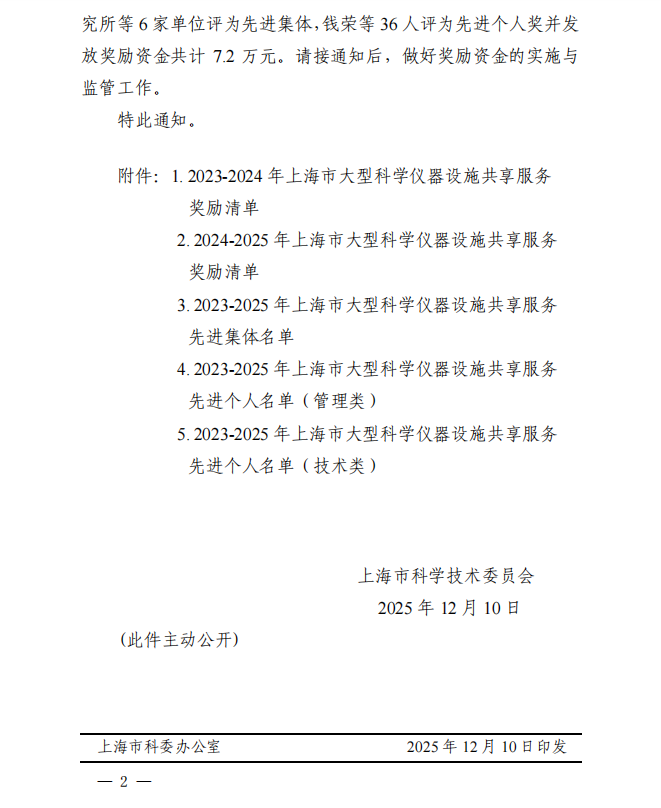 究所等 6 家单位评为先进集体，钱荣等 36 人评为先进个人奖并发放奖励资金共计 7.2 万元。请接通知后，做好奖励资金的实施与监管工作。

特此通知。

附件：1. 2023-2024 年上海市大型科学仪器设施共享服务奖励清单
2. 2024-2025 年上海市大型科学仪器设施共享服务奖励清单
3. 2023-2025 年上海市大型科学仪器设施共享服务先进集体名单
4. 2023-2025 年上海市大型科学仪器设施共享服务先进个人名单（管理类）
5. 2023-2025 年上海市大型科学仪器设施共享服务先进个人名单（技术类）

上海市科学技术委员会
2025 年 12 月 10 日

（此件主动公开）

上海市科委办公室　　2025 年 12 月 10 日印发

— 2 —